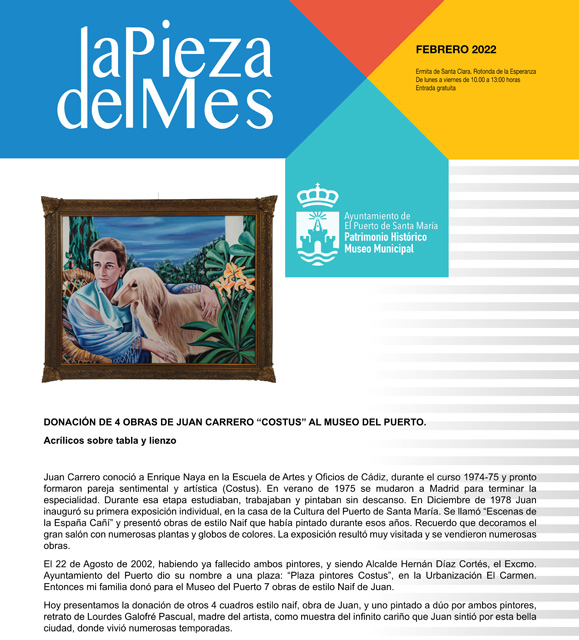 laPieza delMes

FEBRERO 2022

Ermita de Santa Clara, Rotonda de la Esperanza
De lunes a viernes de 10.00 a 13:00 horas
Entrada gratuita

Ayuntamiento de El Puerto de Santa María
Patrimonio Histórico
Museo Municipal

DONACIÓN DE 4 OBRAS DE JUAN CARRERO “COSTUS” AL MUSEO DEL PUERTO.

Acrílicos sobre tabla y lienzo

Juan Carrero conoció a Enrique Naya en la Escuela de Artes y Oficios de Cádiz, durante el curso 1974-75 y pronto formaron pareja sentimental y artística (Costus). En verano de 1975 se mudaron a Madrid para terminar la especialidad. Durante esa etapa estudiaban, trabajaban y pintaban sin descanso. En Diciembre de 1978 Juan inauguró su primera exposición individual, en la casa de la Cultura del Puerto de Santa María. Se llamó “Escenas de la España Cañí” y presentó obras de estilo Naif que había pintado durante esos años. Recuerdo que decoramos el gran salón con numerosas plantas y globos de colores. La exposición resultó muy visitada y se vendieron numerosas obras.

El 22 de Agosto de 2002, habiendo ya fallecido ambos pintores, y siendo Alcalde Hernán Díaz Cortés, el Excmo. Ayuntamiento del Puerto dio su nombre a una plaza: “Plaza pintores Costus”, en la Urbanización El Carmen. Entonces mi familia donó para el Museo del Puerto 7 obras de estilo Naif de Juan.

Hoy presentamos la donación de otros 4 cuadros estilo naif, obra de Juan, y uno pintado a dúo por ambos pintores, retrato de Lourdes Galofré Pascual, madre del artista, como muestra del infinito cariño que Juan sintió por esta bella ciudad, donde vivió numerosas temporadas.